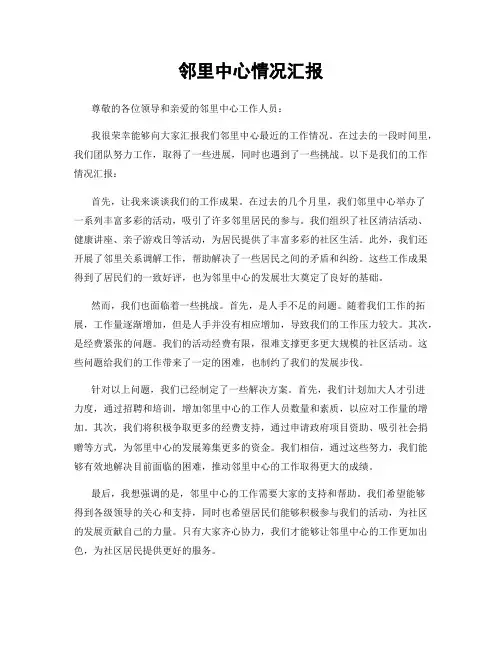 邻里中心情况汇报

尊敬的各位领导和亲爱的邻里中心工作人员：

我很荣幸能够向大家汇报我们邻里中心最近的工作情况。在过去的一段时间里，我们团队努力工作，取得了一些进展，同时也遇到了一些挑战。以下是我们的工作情况汇报：

首先，让我来谈谈我们的工作成果。在过去的几个月里，我们邻里中心举办了一系列丰富多彩的活动，吸引了许多邻里居民的参与。我们组织了社区清洁活动、健康讲座、亲子游戏日等活动，为居民提供了丰富多彩的社区生活。此外，我们还开展了邻里关系调解工作，帮助解决了一些居民之间的矛盾和纠纷。这些工作成果得到了居民们的一致好评，也为邻里中心的发展壮大奠定了良好的基础。

然而，我们也面临着一些挑战。首先，是人手不足的问题。随着我们工作的拓展，工作量逐渐增加，但是人手并没有相应增加，导致我们的工作压力较大。其次，是经费紧张的问题。我们的活动经费有限，很难支撑更多更大规模的社区活动。这些问题给我们的工作带来了一定的困难，也制约了我们的发展步伐。

针对以上问题，我们已经制定了一些解决方案。首先，我们计划加大人才引进力度，通过招聘和培训，增加邻里中心的工作人员数量和素质，以应对工作量的增加。其次，我们将积极争取更多的经费支持，通过申请政府项目资助、吸引社会捐赠等方式，为邻里中心的发展筹集更多的资金。我们相信，通过这些努力，我们能够有效地解决目前面临的困难，推动邻里中心的工作取得更大的成绩。

最后，我想强调的是，邻里中心的工作需要大家的支持和帮助。我们希望能够得到各级领导的关心和支持，同时也希望居民们能够积极参与我们的活动，为社区的发展贡献自己的力量。只有大家齐心协力，我们才能够让邻里中心的工作更加出色，为社区居民提供更好的服务。